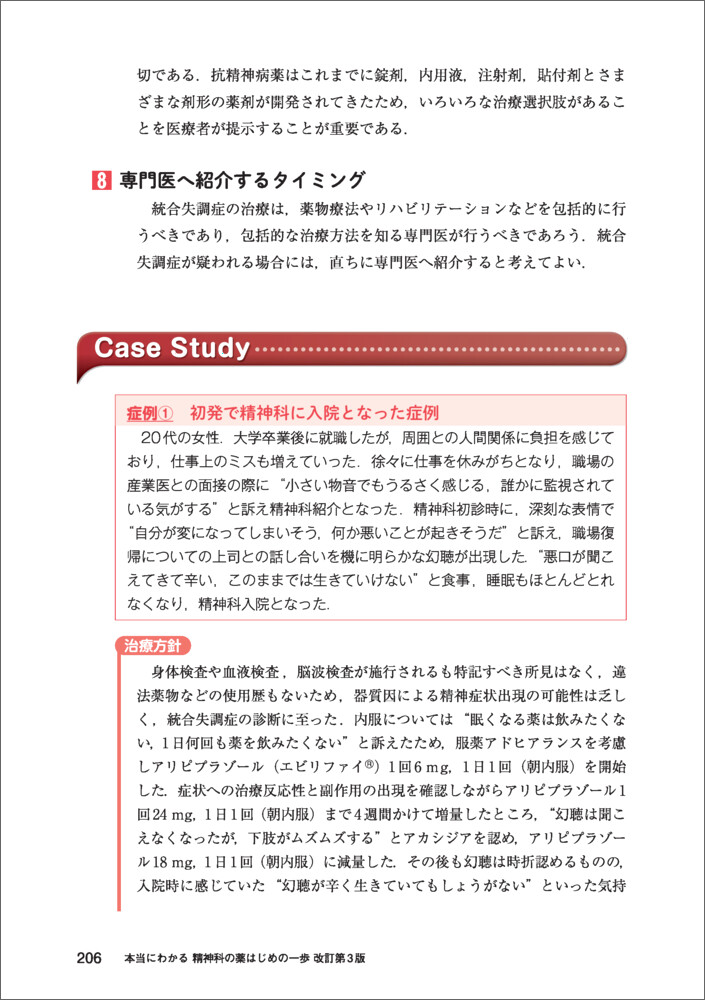 切である．抗精神病薬はこれまでに錠剤，内用液，注射剤，貼付剤とさまざまな剤形の薬剤が開発されてきたため，いろいろな治療選択肢があることを医療者が提示することが重要である．

8 専門医へ紹介するタイミング

統合失調症の治療は，薬物療法やリハビリテーションなどを包括的に行うべきであり，包括的な治療方法を知る専門医が行うべきであろう．統合失調症が疑われる場合には，直ちに専門医へ紹介すると考えてよい．

Case Study

症例① 初発で精神科に入院となった症例

20代の女性．大学卒業後に就職したが，周囲との人間関係に負担を感じており，仕事上のミスも増えていった．徐々に仕事を休みがちとなり，職場の産業医との面接の際に“小さい物音でもうるさく感じる，誰かに監視されている気がする”と訴え精神科紹介となった．精神科初診時に，深刻な表情で“自分が変になってしまいそう，何か悪いことが起きそうだ”と訴え，職場復帰についての上司との話し合いを機に明らかな幻聴が出現した．“悪口が聞こえてきて辛い，このままでは生きていけない”と食事，睡眠もほとんどとれなくなり，精神科入院となった．

治療方針

身体検査や血液検査，脳波検査が施行されるも特記すべき所見はなく，違法薬物などの使用歴もないため，器質因による精神症状出現の可能性は乏しく，統合失調症の診断に至った．内服については“眠くなる薬は飲みたくない，1日何回も薬を飲みたくない”と訴えたため，服薬アドヒアランスを考慮しアリピプラゾール（エビリファイ®）1回6 mg，1日1回（朝内服）を開始した．症状への治療反応性と副作用の出現を確認しながらアリピプラゾール1回24 mg，1日1回（朝内服）まで4週間かけて増量したところ，“幻聴は聞こえなくなったが，下肢がムズムズする”とアカシジアを認め，アリピプラゾール18 mg，1日1回（朝内服）に減量した．その後も幻聴は時折認めるものの，入院時に感じていた“幻聴が辛く生きていてもしょうがない”といった気持

206 本当にわかる 精神科の薬はじめの一歩 改訂第3版